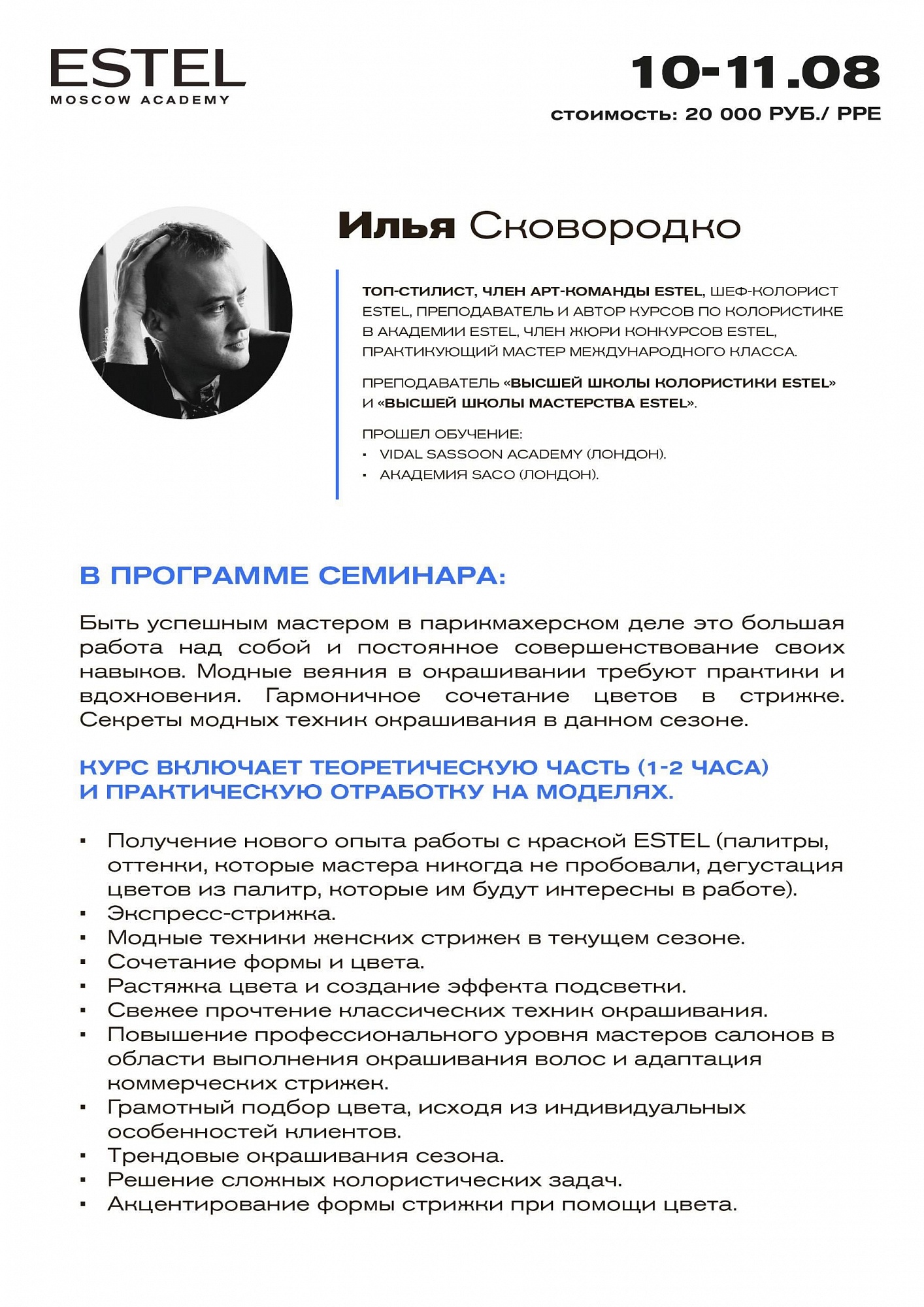 ESTEL
MOSCOW ACADEMY

10-11.08
стоимость: 20 000 РУБ./ РРЕ

Илья Сковородко

ТОП-СТИЛИСТ, ЧЛЕН АРТ-КОМАНДЫ ESTEL, ШЕФ-КОЛОРИСТ ESTEL, ПРЕПОДАВАТЕЛЬ И АВТОР КУРСОВ ПО КОЛОРИСТИКЕ В АКАДЕМИИ ESTEL, ЧЛЕН ЖЮРИ КОНКУРСОВ ESTEL, ПРАКТИКУЮЩИЙ МАСТЕР МЕЖДУНАРОДНОГО КЛАССА.

ПРЕПОДАВАТЕЛЬ «ВЫСШЕЙ ШКОЛЫ КОЛОРИСТИКИ ESTEL» И «ВЫСШЕЙ ШКОЛЫ МАСТЕРСТВА ESTEL».

ПРОШЕЛ ОБУЧЕНИЕ:
▪ VIDAL SASSOON ACADEMY (ЛОНДОН).
▪ АКАДЕМИЯ SACO (ЛОНДОН).

В ПРОГРАММЕ СЕМИНАРА:

Быть успешным мастером в парикмахерском деле это большая работа над собой и постоянное совершенствование своих навыков. Модные веяния в окрашивании требуют практики и вдохновения. Гармоничное сочетание цветов в стрижке. Секреты модных техник окрашивания в данном сезоне.

КУРС ВКЛЮЧАЕТ ТЕОРЕТИЧЕСКУЮ ЧАСТЬ (1-2 ЧАСА) И ПРАКТИЧЕСКУЮ ОТРАБОТКУ НА МОДЕЛЯХ.

▪ Получение нового опыта работы с краской ESTEL (палитры, оттенки, которые мастера никогда не пробовали, дегустация цветов из палитр, которые им будут интересны в работе).
▪ Экспресс-стрижка.
▪ Модные техники женских стрижек в текущем сезоне.
▪ Сочетание формы и цвета.
▪ Растяжка цвета и создание эффекта подсветки.
▪ Свежее прочтение классических техник окрашивания.
▪ Повышение профессионального уровня мастеров салонов в области выполнения окрашивания волос и адаптация коммерческих стрижек.
▪ Грамотный подбор цвета, исходя из индивидуальных особенностей клиентов.
▪ Трендовые окрашивания сезона.
▪ Решение сложных колористических задач.
▪ Акцентирование формы стрижки при помощи цвета.